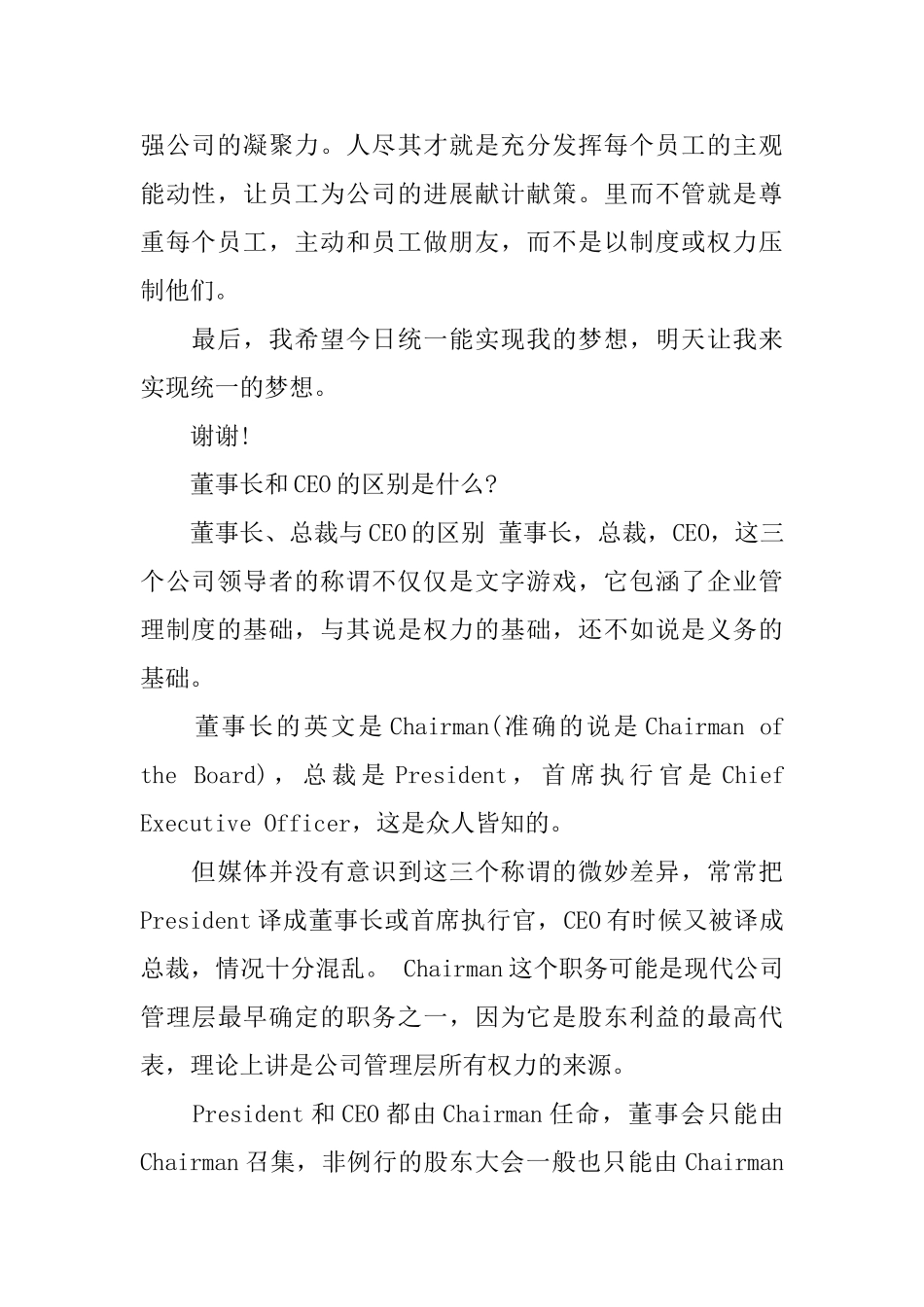 强公司的凝聚力。人尽其才就是充分发挥每个员工的主观能动性，让员工为公司的进展献计献策。里而不管就是尊重每个员工，主动和员工做朋友，而不是以制度或权力压制他们。

最后，我希望今日统一能实现我的梦想，明天让我来实现统一的梦想。

谢谢!

董事长和CEO的区别是什么?

董事长、总裁与CEO的区别 董事长，总裁，CEO，这三个公司领导者的称谓不仅仅是文字游戏，它包涵了企业管理制度的基础，与其说是权力的基础，还不如说是义务的基础。

董事长的英文是Chairman(准确的说是Chairman of the Board)，总裁是President，首席执行官是Chief Executive Officer，这是众人皆知的。

但媒体并没有意识到这三个称谓的微妙差异，常常把President译成董事长或首席执行官，CEO有时候又被译成总裁，情况十分混乱。 Chairman这个职务可能是现代公司管理层最早确定的职务之一，因为它是股东利益的最高代表，理论上讲是公司管理层所有权力的来源。

President和CEO都由Chairman任命，董事会只能由Chairman召集，非例行的股东大会一般也只能由Chairman